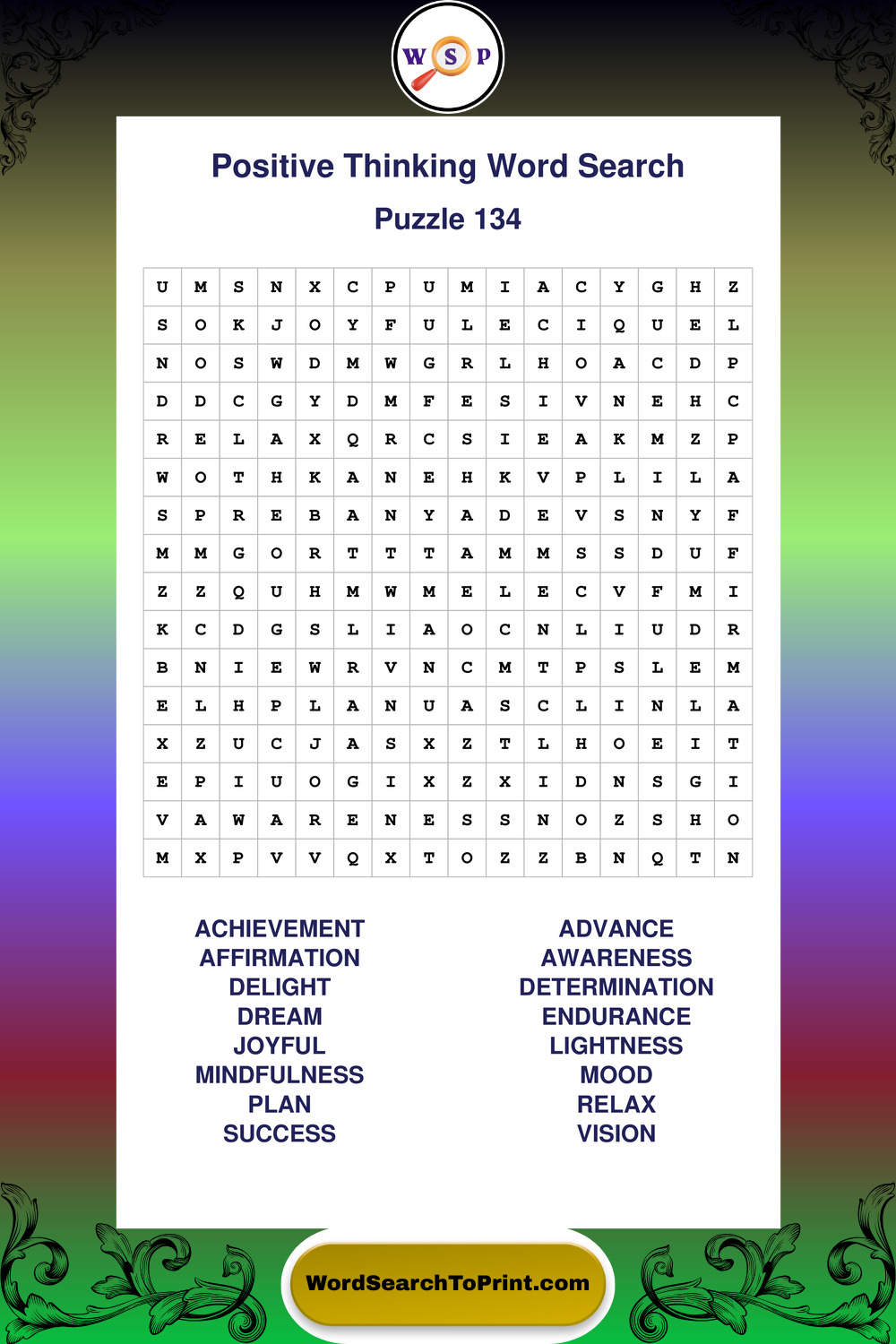 W S P

Positive Thinking Word Search

Puzzle 134

| U | M | S | N | X | C | P | U | M | I | A | C | Y | G | H | Z |
|---|---|---|---|---|---|---|---|---|---|---|---|---|---|---|---|
| S | O | K | J | O | Y | F | U | L | E | C | I | Q | U | E | L |
| N | O | S | W | D | M | W | G | R | L | H | O | A | C | D | P |
| D | D | C | G | Y | D | M | F | E | S | I | V | N | E | H | C |
| R | E | L | A | X | Q | R | C | S | I | E | A | K | M | Z | P |
| W | O | T | H | K | A | N | E | H | K | V | P | L | I | L | A |
| S | P | R | E | B | A | N | Y | A | D | E | V | S | N | Y | F |
| M | M | G | O | R | T | T | T | A | M | M | S | S | D | U | F |
| Z | Z | Q | U | H | M | W | M | E | L | E | C | V | F | M | I |
| K | C | D | G | S | L | I | A | O | C | N | L | I | U | D | R |
| B | N | I | E | W | R | V | N | C | M | T | P | S | L | E | M |
| E | L | H | P | L | A | N | U | A | S | C | L | I | N | L | A |
| X | Z | U | C | J | A | S | X | Z | T | L | H | O | E | I | T |
| E | P | I | U | O | G | I | X | Z | X | I | D | N | S | G | I |
| V | A | W | A | R | E | N | E | S | S | N | O | Z | S | H | O |
| M | X | P | V | V | Q | X | T | O | Z | Z | B | N | Q | T | N |

ACHIEVEMENT
AFFIRMATION
DELIGHT
DREAM
JOYFUL
MINDFULNESS
PLAN
SUCCESS

ADVANCE
AWARENESS
DETERMINATION
ENDURANCE
LIGHTNESS
MOOD
RELAX
VISION

WordSearchToPrint.com